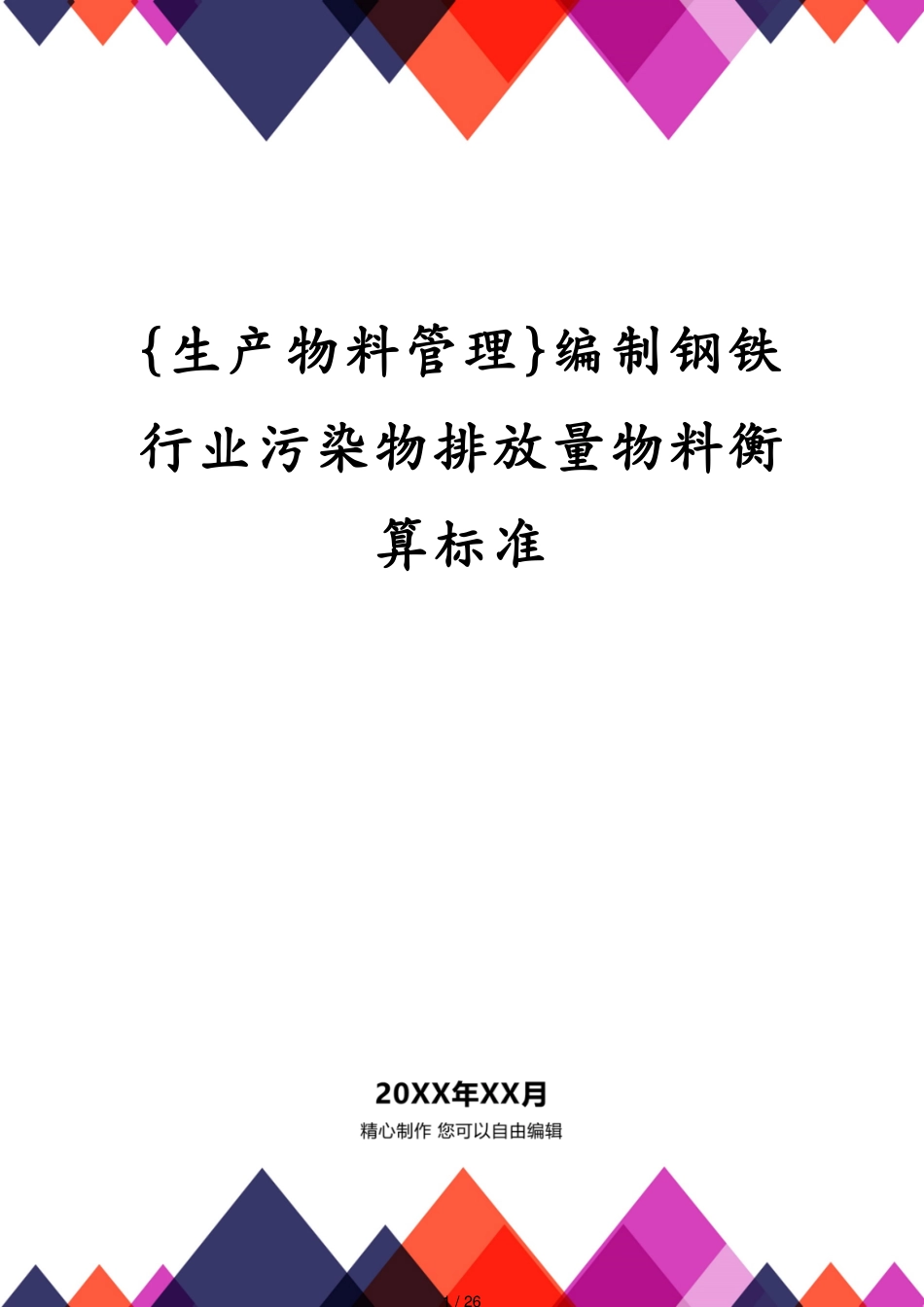 {生产物料管理}编制钢铁行业污染物排放量物料衡算标准

20XX年XX月

精心制作 您可以自由编辑

1 / 26